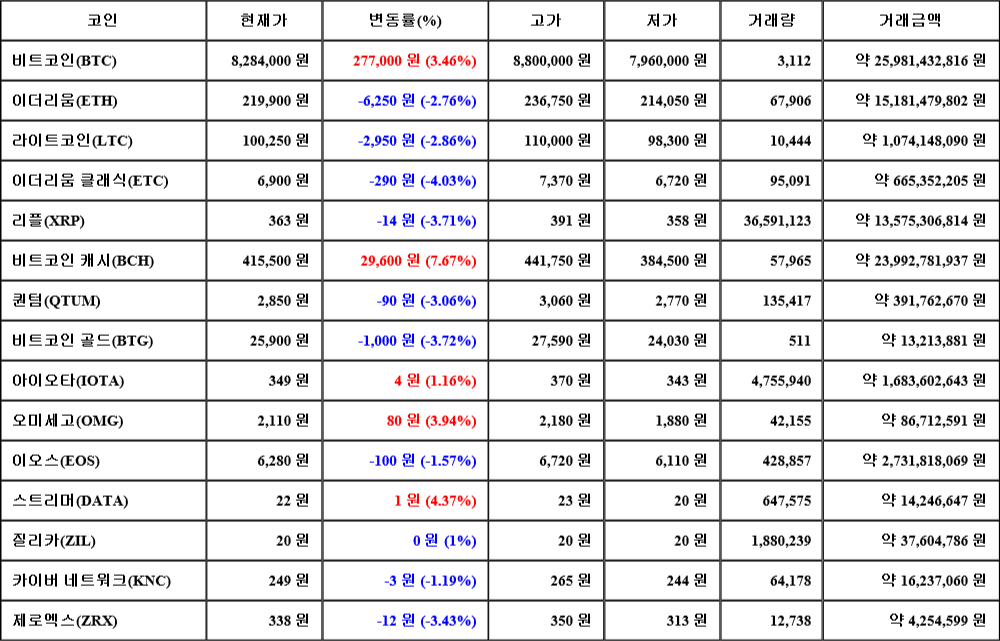 | 코인 | 현재가 | 변동률(%) | 고가 | 저가 | 거래량 | 거래금액 |
|---|---|---|---|---|---|---|
| 비트코인(BTC) | 8,284,000 원 | 277,000 원 (3.46%) | 8,800,000 원 | 7,960,000 원 | 3,112 | 약 25,981,432,816 원 |
| 이더리움(ETH) | 219,900 원 | -6,250 원 (-2.76%) | 236,750 원 | 214,050 원 | 67,906 | 약 15,181,479,802 원 |
| 라이트코인(LTC) | 100,250 원 | -2,950 원 (-2.86%) | 110,000 원 | 98,300 원 | 10,444 | 약 1,074,148,090 원 |
| 이더리움 클래식(ETC) | 6,900 원 | -290 원 (-4.03%) | 7,370 원 | 6,720 원 | 95,091 | 약 665,352,205 원 |
| 리플(XRP) | 363 원 | -14 원 (-3.71%) | 391 원 | 358 원 | 36,591,123 | 약 13,575,306,814 원 |
| 비트코인 캐시(BCH) | 415,500 원 | 29,600 원 (7.67%) | 441,750 원 | 384,500 원 | 57,965 | 약 23,992,781,937 원 |
| 퀀텀(QTUM) | 2,850 원 | -90 원 (-3.06%) | 3,060 원 | 2,770 원 | 135,417 | 약 391,762,670 원 |
| 비트코인 골드(BTG) | 25,900 원 | -1,000 원 (-3.72%) | 27,590 원 | 24,030 원 | 511 | 약 13,213,881 원 |
| 아이오타(IOTA) | 349 원 | 4 원 (1.16%) | 370 원 | 343 원 | 4,755,940 | 약 1,683,602,643 원 |
| 오미세고(OMG) | 2,110 원 | 80 원 (3.94%) | 2,180 원 | 1,880 원 | 42,155 | 약 86,712,591 원 |
| 이오스(EOS) | 6,280 원 | -100 원 (-1.57%) | 6,720 원 | 6,110 원 | 428,857 | 약 2,731,818,069 원 |
| 스트리머(DATA) | 22 원 | 1 원 (4.37%) | 23 원 | 20 원 | 647,575 | 약 14,246,647 원 |
| 질리카(ZIL) | 20 원 | 0 원 (1%) | 20 원 | 20 원 | 1,880,239 | 약 37,604,786 원 |
| 카이버 네트워크(KNC) | 249 원 | -3 원 (-1.19%) | 265 원 | 244 원 | 64,178 | 약 16,237,060 원 |
| 제로엑스(ZRX) | 338 원 | -12 원 (-3.43%) | 350 원 | 313 원 | 12,738 | 약 4,254,599 원 |